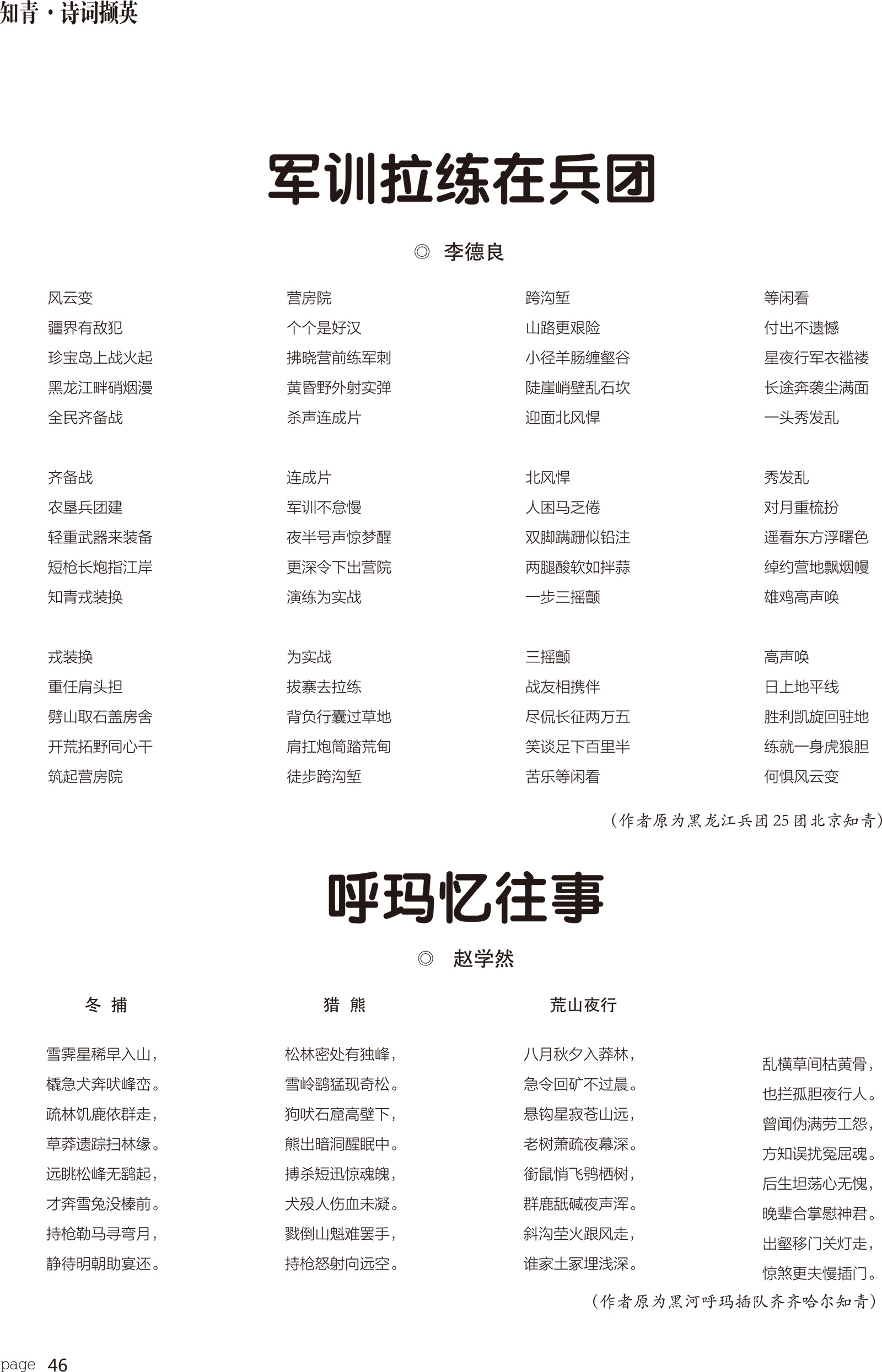 知青·诗词撷英

军训拉练在兵团

◎ 李德良

风云变
疆界有敌犯
珍宝岛上战火起
黑龙江畔硝烟漫
全民齐备战

齐备战
农垦兵团建
轻重武器来装备
短枪长炮指江岸
知青戎装换

戎装换
重任肩头担
劈山取石盖房舍
开荒拓野同心干
筑起营房院

营房院
个个是好汉
拂晓营前练军刺
黄昏野外射实弹
杀声连成片

连成片
军训不怠慢
夜半号声惊梦醒
更深令下出营院
演练为实战

为实战
拔寨去拉练
背负行囊过草地
肩扛炮筒踏荒甸
徒步跨沟堑

跨沟堑
山路更艰险
小径羊肠缠壑谷
陡崖峭壁乱石坎
迎面北风悍

北风悍
人困马乏倦
双脚蹒跚似铅注
两腿酸软如拌蒜
一步三摇颤

三摇颤
战友相携伴
尽侃长征两万五
笑谈足下百里半
苦乐等闲看

等闲看
付出不遗憾
星夜行军衣褴褛
长途奔袭尘满面
一头秀发乱

秀发乱
对月重梳扮
遥看东方浮曙色
绰约营地飘烟幔
雄鸡高声唤

高声唤
日上地平线
胜利凯旋回驻地
练就一身虎狼胆
何惧风云变

（作者原为黑龙江兵团25团北京知青）

呼玛忆往事

◎ 赵学然

冬 捕

雪霁星稀早入山，
橇急犬奔吠峰峦。
疏林饥鹿依群走，
草莽遗踪扫林缘。
远眺松峰无鹞起，
才奔雪兔没榛前。
持枪勒马寻弯月，
静待明朝助宴还。

猎 熊

松林密处有独峰，
雪岭鹞猛现奇松。
狗吠石窟高壁下，
熊出暗洞醒眠中。
搏杀短迅惊魂魄，
犬殁人伤血未凝。
戮倒山魁难罢手，
持枪怒射向远空。

荒山夜行

八月秋夕入莽林，
急令回矿不过晨。
悬钩星寂苍山远，
老树萧疏夜幕深。
衔鼠悄飞鸮栖树，
群鹿舐碱夜声浑。
斜沟茔火跟风走，
谁家土冢埋浅深。

乱横草间枯黄骨，
也拦孤胆夜行人。
曾闻伪满劳工怨，
方知误扰冤屈魂。
后生坦荡心无愧，
晚辈合掌慰神君。
出壑移门关灯走，
惊煞更夫慢插门。

（作者原为黑河呼玛插队齐齐哈尔知青）

page 46